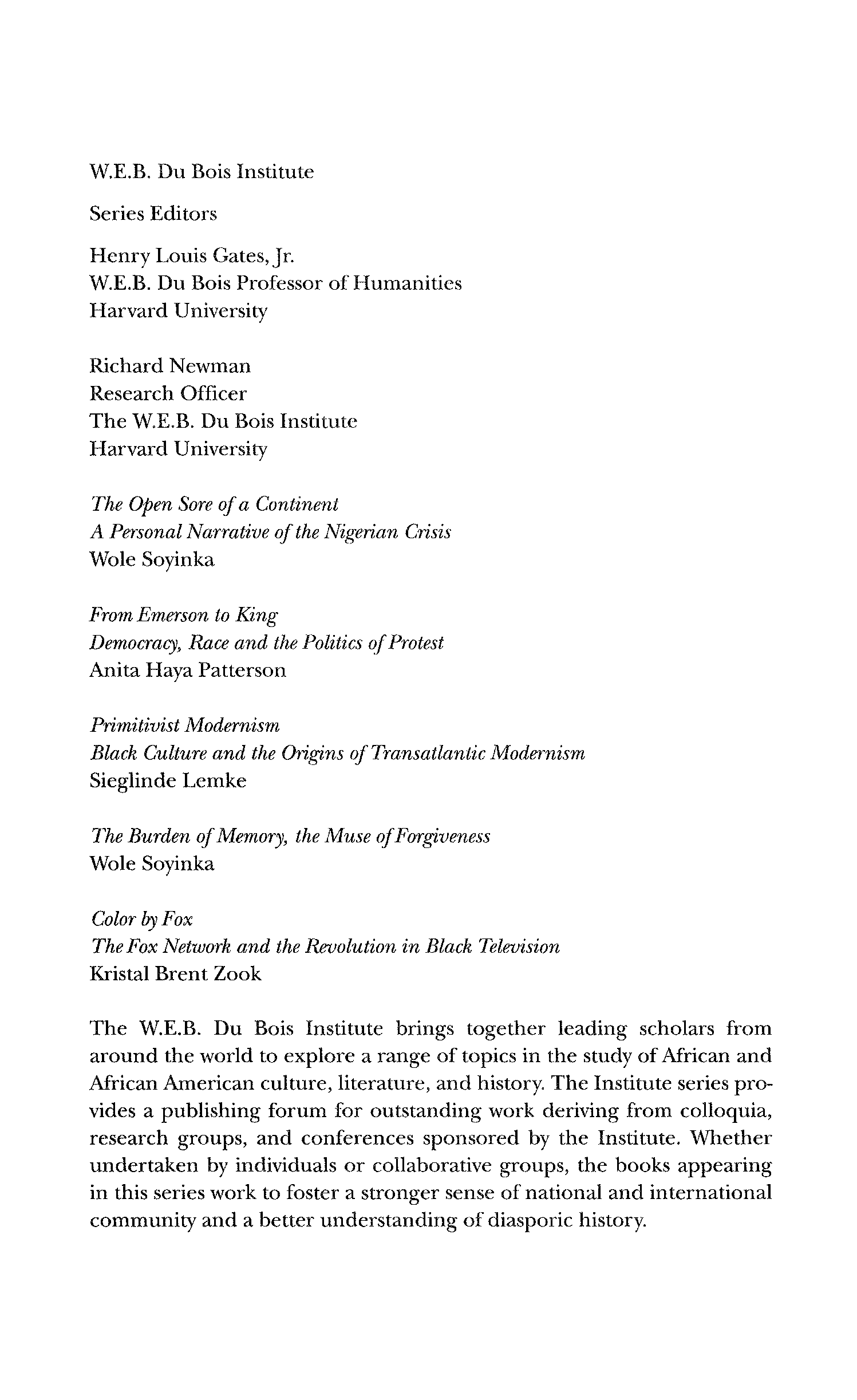 W.E.B. Du Bois Institute

Series Editors

Henry Louis Gates, Jr.
W.E.B. Du Bois Professor of Humanities
Harvard University

Richard Newman
Research Officer
The W.E.B. Du Bois Institute
Harvard University

The Open Sore of a Continent
A Personal Narrative of the Nigerian Crisis
Wole Soyinka

From Emerson to King
Democracy, Race and the Politics of Protest
Anita Haya Patterson

Primitivist Modernism
Black Culture and the Origins of Transatlantic Modernism
Sieglinde Lemke

The Burden of Memory, the Muse of Forgiveness
Wole Soyinka

Color by Fox
The Fox Network and the Revolution in Black Television
Kristal Brent Zook

The W.E.B. Du Bois Institute brings together leading scholars from around the world to explore a range of topics in the study of African and African American culture, literature, and history. The Institute series provides a publishing forum for outstanding work deriving from colloquia, research groups, and conferences sponsored by the Institute. Whether undertaken by individuals or collaborative groups, the books appearing in this series work to foster a stronger sense of national and international community and a better understanding of diasporic history.